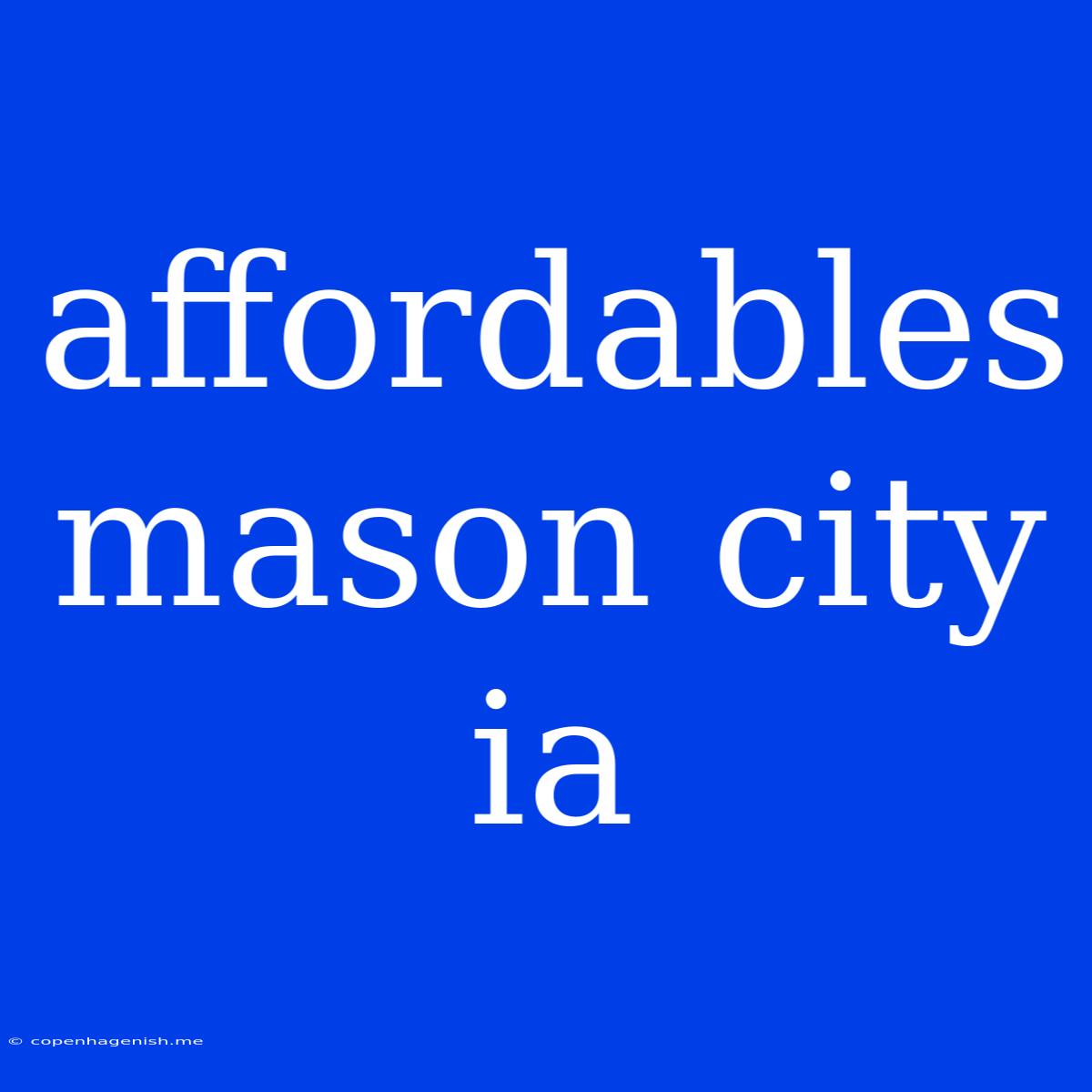 affordables mason city ia

© copenhagenish.me